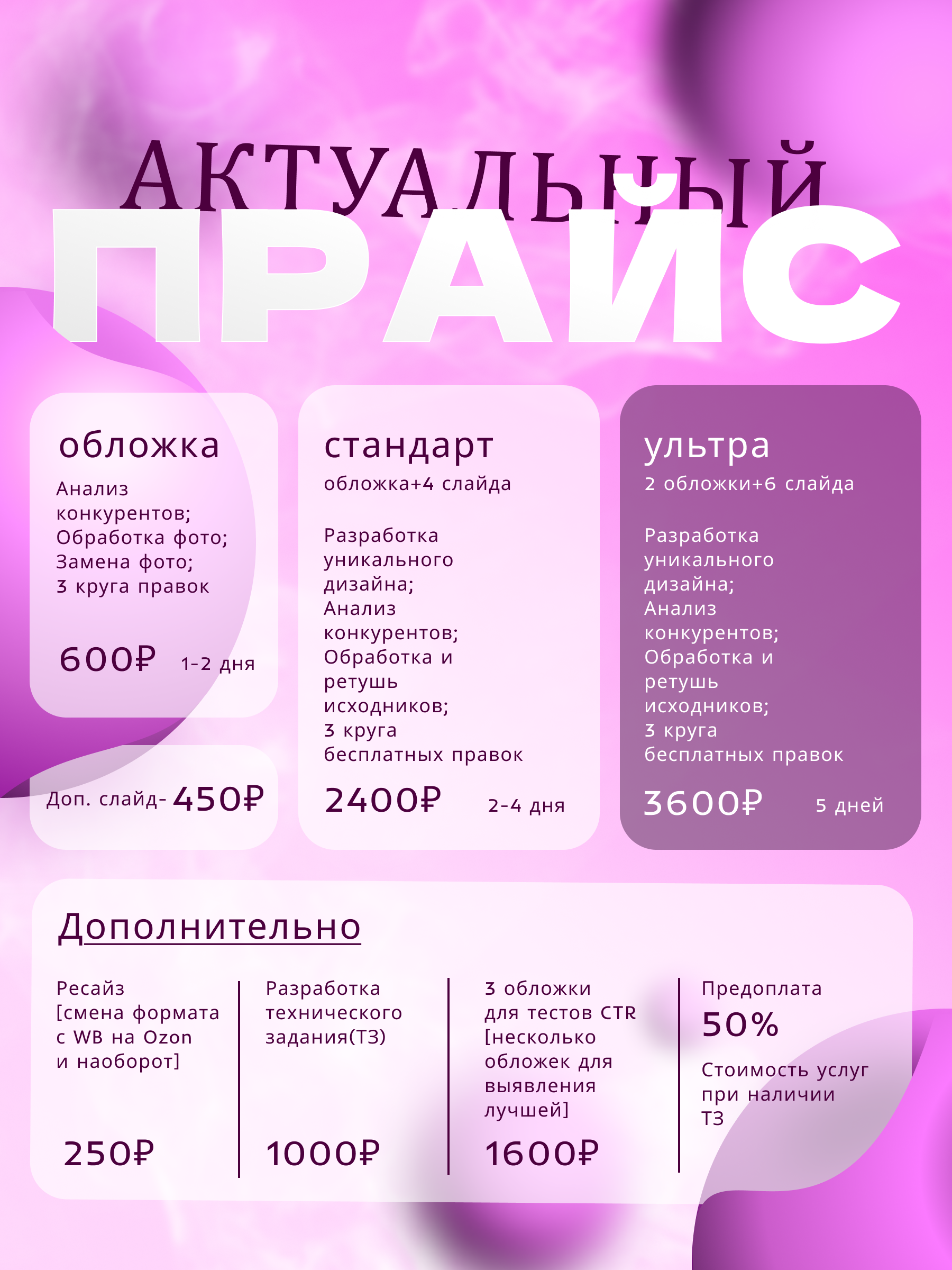 АКТУАЛЬНЫЙ
ПРАЙС

обложка
Анализ конкурентов;
Обработка фото;
Замена фото;
3 круга правок

600₽ 1-2 дня

Доп. слайд- 450₽

стандарт
обложка+4 слайда

Разработка уникального дизайна;
Анализ конкурентов;
Обработка и ретушь исходников;
3 круга бесплатных правок

2400₽ 2-4 дня

ультра
2 обложки+6 слайда

Разработка уникального дизайна;
Анализ конкурентов;
Обработка и ретушь исходников;
3 круга бесплатных правок

3600₽ 5 дней

Дополнительно

Ресайз [смена формата с WB на Ozon и наоборот]

250₽

Разработка технического задания(ТЗ)

1000₽

3 обложки для тестов CTR [несколько обложек для выявления лучшей]

1600₽

Предоплата
50%

Стоимость услуг при наличии ТЗ